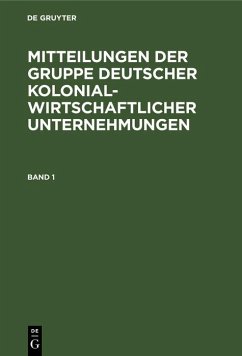 DE GRUYTER

MITTEILUNGEN DER GRUPPE DEUTSCHER KOLONIALWIRTSCHAFTLICHER UNTERNEHMUNGEN

BAND 1

DE
G